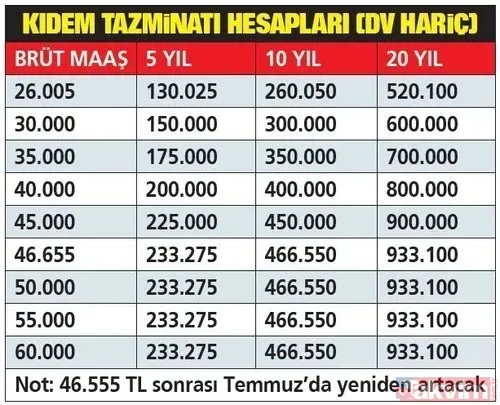 KIDEM TAZMİNATI HESAPLARI (DV HARİÇ)

| BRÜT MAAŞ | 5 YIL | 10 YIL | 20 YIL |
|---|---|---|---|
| 26.005 | 130.025 | 260.050 | 520.100 |
| 30.000 | 150.000 | 300.000 | 600.000 |
| 35.000 | 175.000 | 350.000 | 700.000 |
| 40.000 | 200.000 | 400.000 | 800.000 |
| 45.000 | 225.000 | 450.000 | 900.000 |
| 46.655 | 233.275 | 466.550 | 933.100 |
| 50.000 | 233.275 | 466.550 | 933.100 |
| 55.000 | 233.275 | 466.550 | 933.100 |
| 60.000 | 233.275 | 466.550 | 933.100 |

Not: 46.555 TL sonrası Temmuz'da yeniden artacak

takvim